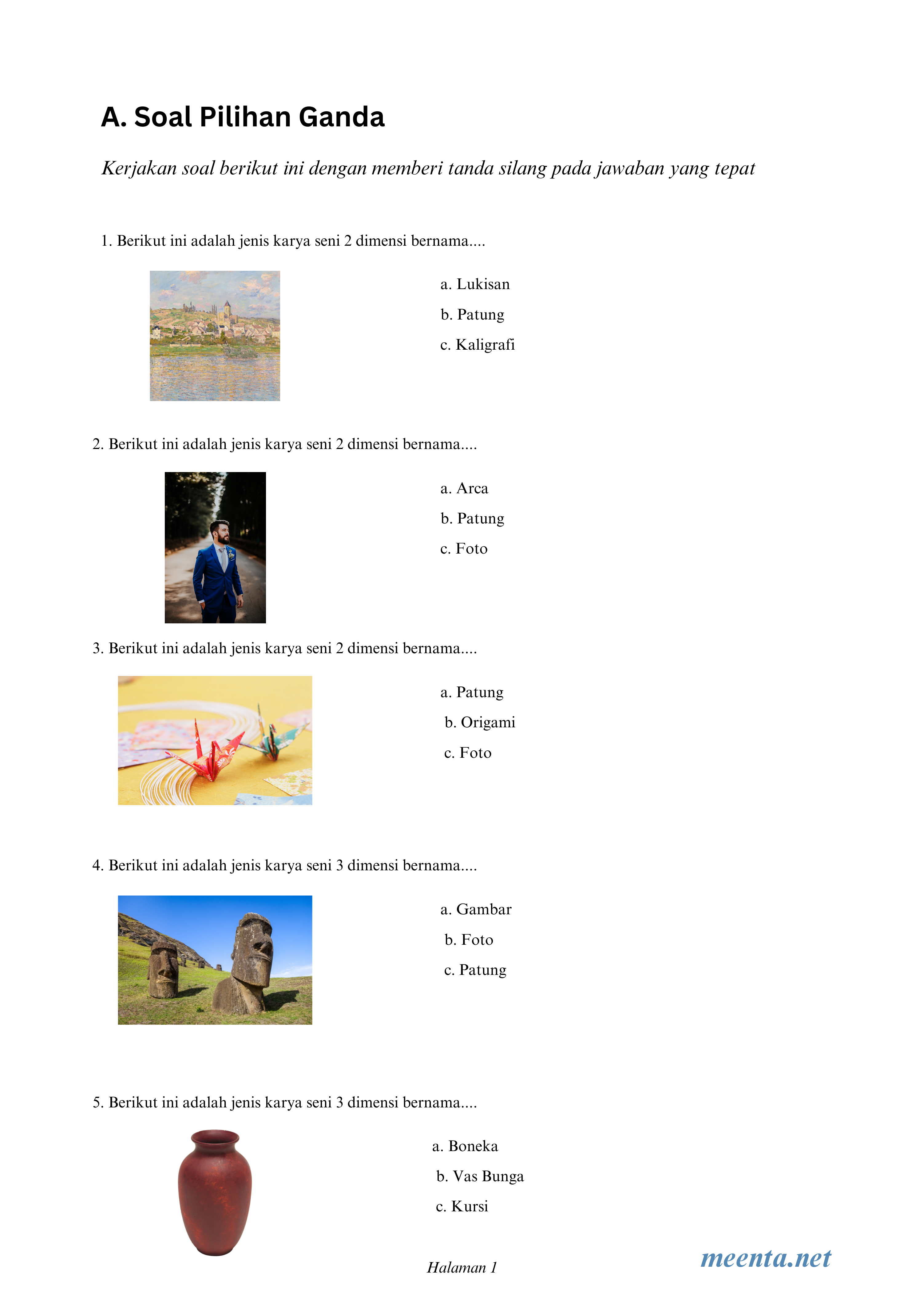 A. Soal Pilihan Ganda

Kerjakan soal berikut ini dengan memberi tanda silang pada jawaban yang tepat

1. Berikut ini adalah jenis karya seni 2 dimensi bernama....

a. Lukisan
b. Patung
c. Kaligrafi

2. Berikut ini adalah jenis karya seni 2 dimensi bernama....

a. Arca
b. Patung
c. Foto

3. Berikut ini adalah jenis karya seni 2 dimensi bernama....

a. Patung
b. Origami
c. Foto

4. Berikut ini adalah jenis karya seni 3 dimensi bernama....

a. Gambar
b. Foto
c. Patung

5. Berikut ini adalah jenis karya seni 3 dimensi bernama....

a. Boneka
b. Vas Bunga
c. Kursi

Halaman 1

meenta.net